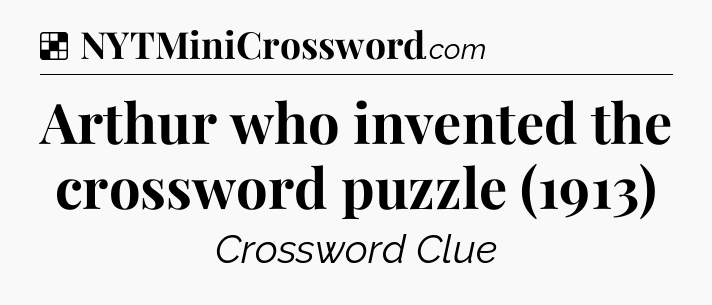 NYTMiniCrossword.com

Arthur who invented the crossword puzzle (1913)

Crossword Clue